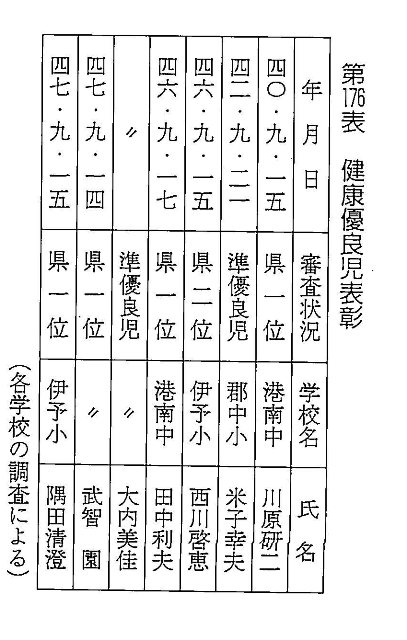 第176表　健康優良児表彰

| 年月日 | 審査状況 | 学校名 | 氏名 |
|---|---|---|---|
| 四〇・九・一五 | 県一位 | 港南中 | 川原研二 |
| 四二・九・二一 | 準優良児 | 郡中小 | 米子幸夫 |
| 四六・九・一五 | 県二位 | 伊予小 | 西川啓恵 |
| 四六・九・一七 | 県一位 | 港南中 | 田中利夫 |
| 〃 | 準優良児 | 〃 | 大内美佳 |
| 四七・九・一四 | 県一位 | 〃 | 武智　園 |
| 四七・九・一五 | 県一位 | 伊予小 | 隅田清澄 |

（各学校の調査による）